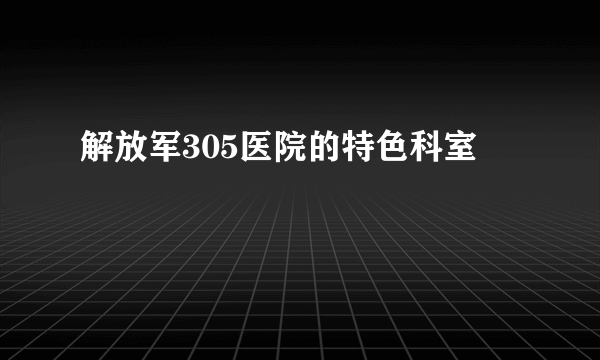 解放军305医院的特色科室